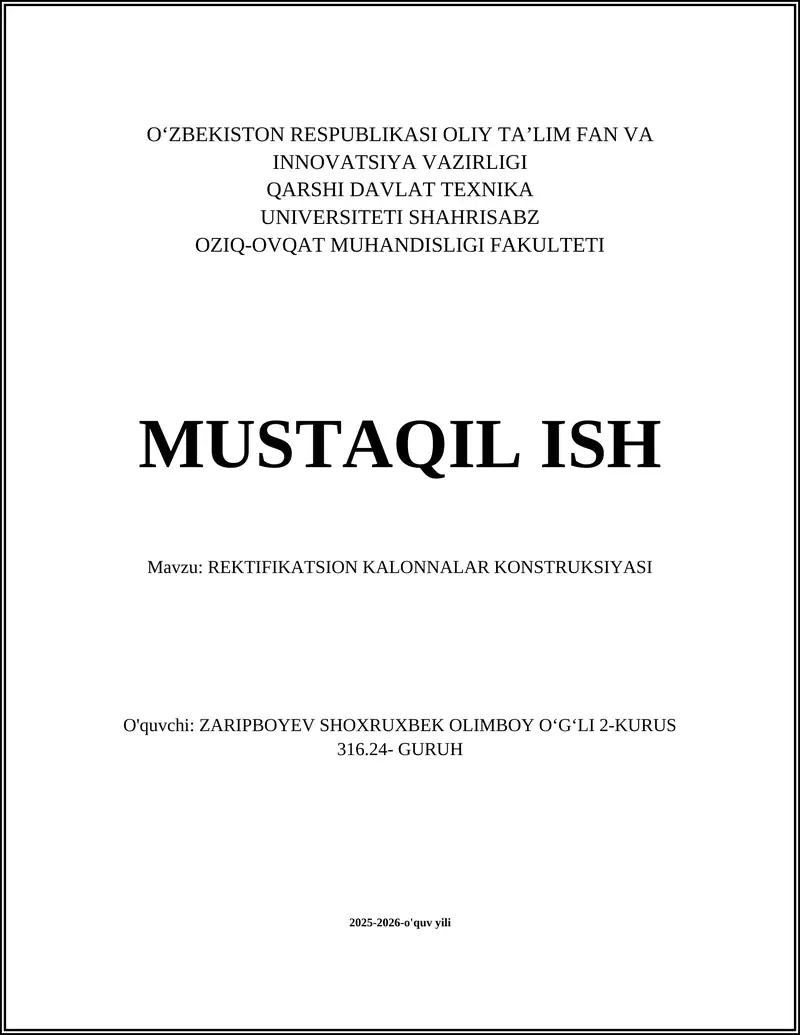 O‘ZBEKISTON RESPUBLIKASI OLIY TA’LIM FAN VA INNOVATSIYA VAZIRLIGI
QARSHI DAVLAT TEXNIKA UNIVERSITETI SHAHRISABZ
OZIQ-OVQAT MUHANDISLIGI FAKULTETI

MUSTAQIL ISH

Mavzu: REKTIFIKATSION KALONNALAR KONSTRUKSIYASI

O'quvchi: ZARIPBOYEV SHOXRUXBEK OLIMBOY O‘G‘LI 2-KURUS 316.24- GURUH

2025-2026-o'quv yili